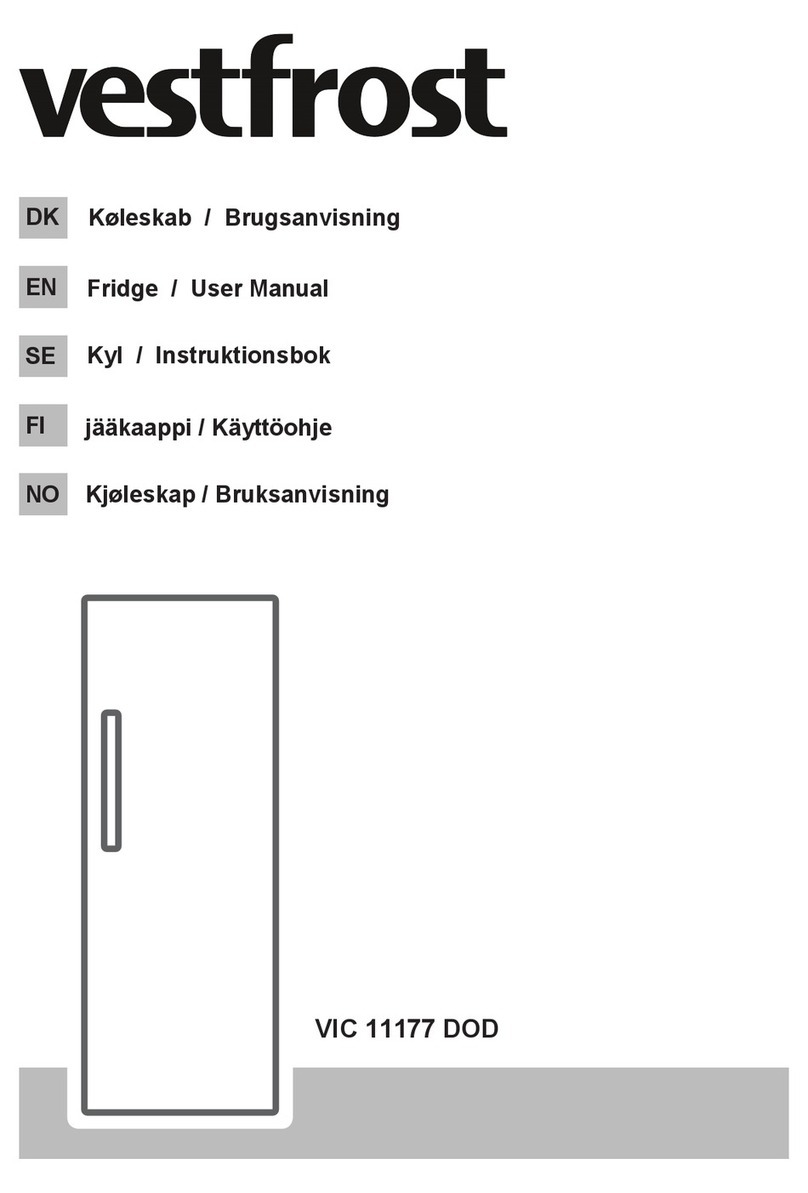 vestfrost

DK Køleskab / Brugsanvisning

EN Fridge / User Manual

SE Kyl / Instruktionsbok

FI jääkaappi / Käyttöohje

NO Kjøleskap / Bruksanvisning

VIC 11177 DOD